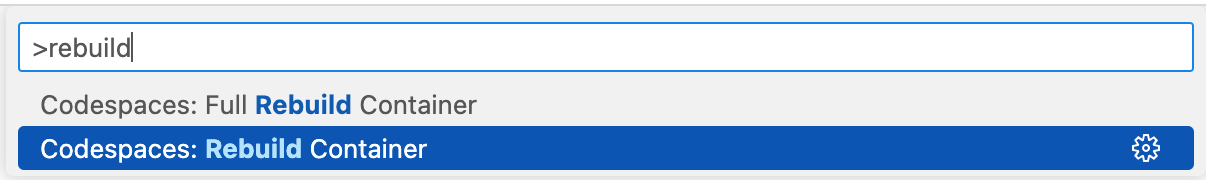 >rebuild

Codespaces: Full Rebuild Container

Codespaces: Rebuild Container